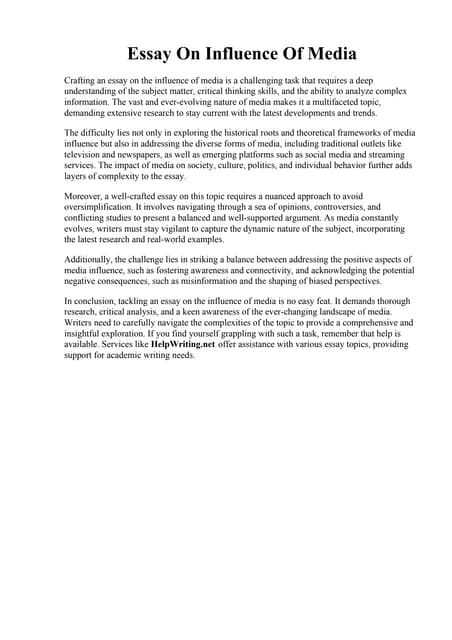 Essay On Influence Of Media

Crafting an essay on the influence of media is a challenging task that requires a deep understanding of the subject matter, critical thinking skills, and the ability to analyze complex information. The vast and ever-evolving nature of media makes it a multifaceted topic, demanding extensive research to stay current with the latest developments and trends.

The difficulty lies not only in exploring the historical roots and theoretical frameworks of media influence but also in addressing the diverse forms of media, including traditional outlets like television and newspapers, as well as emerging platforms such as social media and streaming services. The impact of media on society, culture, politics, and individual behavior further adds layers of complexity to the essay.

Moreover, a well-crafted essay on this topic requires a nuanced approach to avoid oversimplification. It involves navigating through a sea of opinions, controversies, and conflicting studies to present a balanced and well-supported argument. As media constantly evolves, writers must stay vigilant to capture the dynamic nature of the subject, incorporating the latest research and real-world examples.

Additionally, the challenge lies in striking a balance between addressing the positive aspects of media influence, such as fostering awareness and connectivity, and acknowledging the potential negative consequences, such as misinformation and the shaping of biased perspectives.

In conclusion, tackling an essay on the influence of media is no easy feat. It demands thorough research, critical analysis, and a keen awareness of the ever-changing landscape of media. Writers need to carefully navigate the complexities of the topic to provide a comprehensive and insightful exploration. If you find yourself grappling with such a task, remember that help is available. Services like HelpWriting.net offer assistance with various essay topics, providing support for academic writing needs.